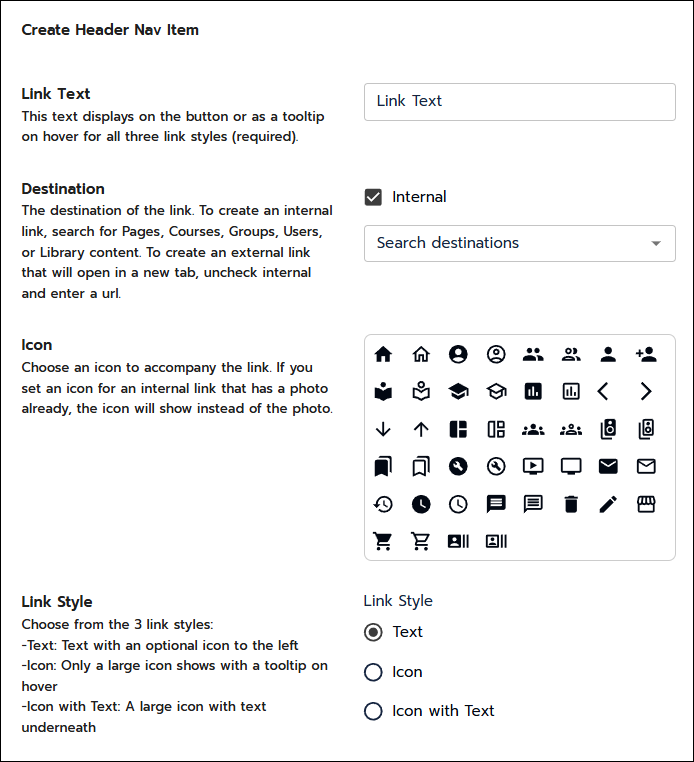 Create Header Nav Item

Link Text
This text displays on the button or as a tooltip on hover for all three link styles (required).

Link Text

Destination
The destination of the link. To create an internal link, search for Pages, Courses, Groups, Users, or Library content. To create an external link that will open in a new tab, uncheck internal and enter a url.

Internal

Search destinations

Icon
Choose an icon to accompany the link. If you set an icon for an internal link that has a photo already, the icon will show instead of the photo.

Link Style
Choose from the 3 link styles:
-Text: Text with an optional icon to the left
-Icon: Only a large icon shows with a tooltip on hover
-Icon with Text: A large icon with text underneath

Link Style
Text
Icon
Icon with Text